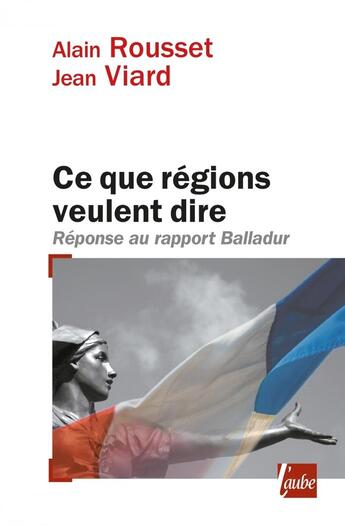 Alain Rousset
Jean Viard

Ce que régions veulent dire
Réponse au rapport Balladur

l'aube